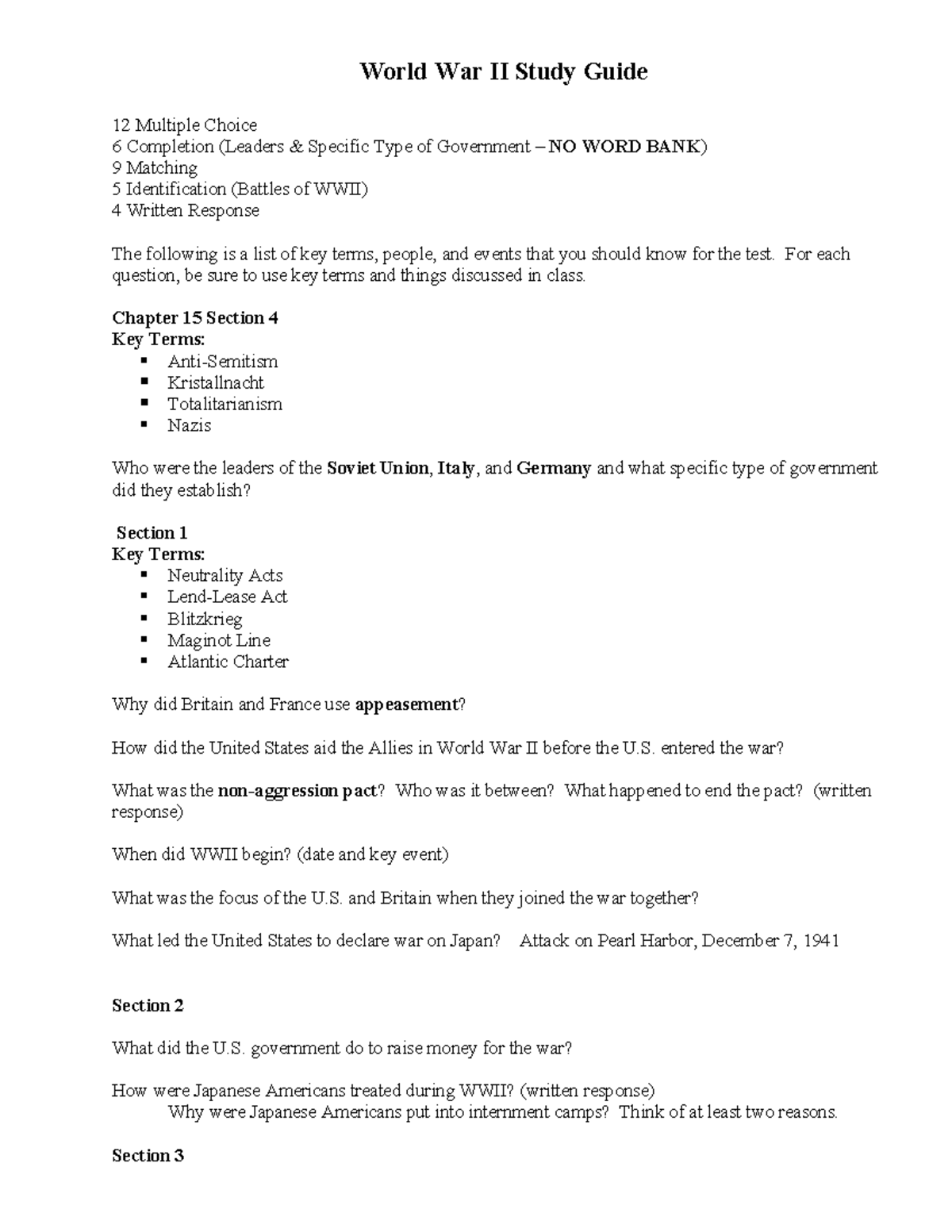 World War II Study Guide

12 Multiple Choice
6 Completion (Leaders & Specific Type of Government – NO WORD BANK)
9 Matching
5 Identification (Battles of WWII)
4 Written Response

The following is a list of key terms, people, and events that you should know for the test. For each question, be sure to use key terms and things discussed in class.

Chapter 15 Section 4
Key Terms:
• Anti-Semitism
• Kristallnacht
• Totalitarianism
• Nazis

Who were the leaders of the Soviet Union, Italy, and Germany and what specific type of government did they establish?

Section 1
Key Terms:
• Neutrality Acts
• Lend-Lease Act
• Blitzkrieg
• Maginot Line
• Atlantic Charter

Why did Britain and France use appeasement?

How did the United States aid the Allies in World War II before the U.S. entered the war?

What was the non-aggression pact? Who was it between? What happened to end the pact? (written response)

When did WWII begin? (date and key event)

What was the focus of the U.S. and Britain when they joined the war together?

What led the United States to declare war on Japan? Attack on Pearl Harbor, December 7, 1941

Section 2

What did the U.S. government do to raise money for the war?

How were Japanese Americans treated during WWII? (written response)
Why were Japanese Americans put into internment camps? Think of at least two reasons.

Section 3